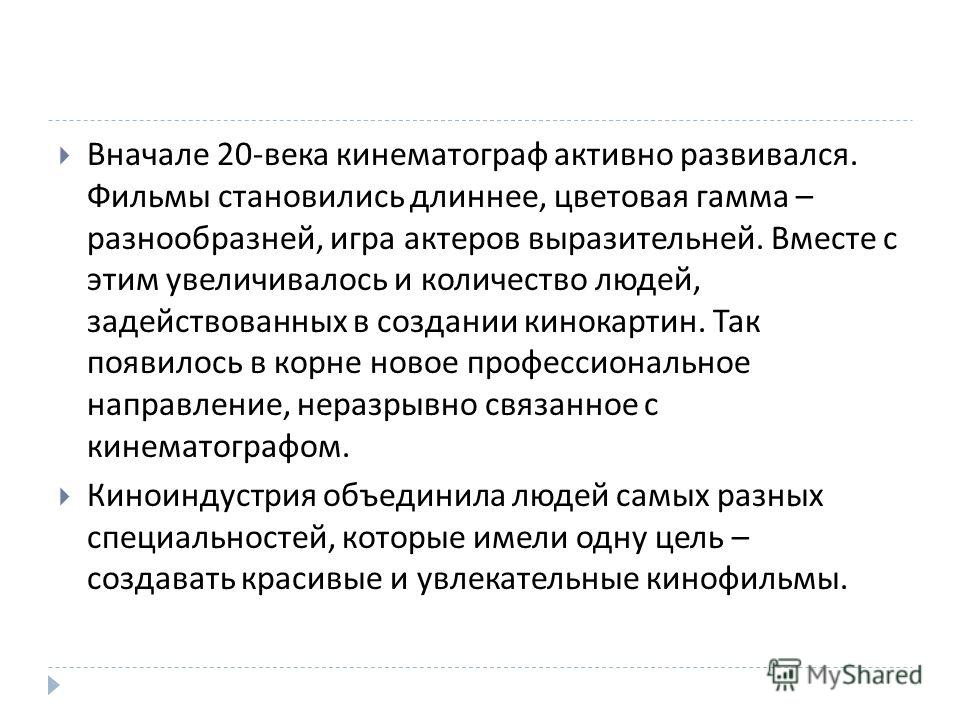 Вначале 20-века кинематограф активно развивался. Фильмы становились длиннее, цветовая гамма – разнообразней, игра актеров выразительней. Вместе с этим увеличивалось и количество людей, задействованных в создании кинокартин. Так появилось в корне новое профессиональное направление, неразрывно связанное с кинематографом.

Киноиндустрия объединила людей самых разных специальностей, которые имели одну цель – создавать красивые и увлекательные кинофильмы.

MyShared